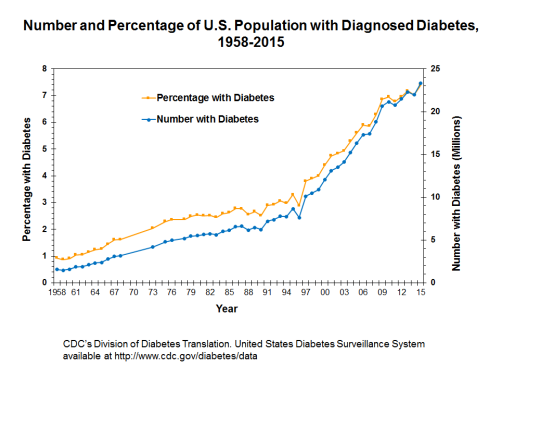 Number and Percentage of U.S. Population with Diagnosed Diabetes, 1958-2015

Percentage with Diabetes
Number with Diabetes

Percentage with Diabetes
8
7
6
5
4
3
2
1
0

Number with Diabetes (Millions)
25
20
15
10
5
0

1958 61 64 67 70 73 76 79 82 85 88 91 94 97 00 03 06 09 12 15

Year

CDC's Division of Diabetes Translation. United States Diabetes Surveillance System available at http://www.cdc.gov/diabetes/data